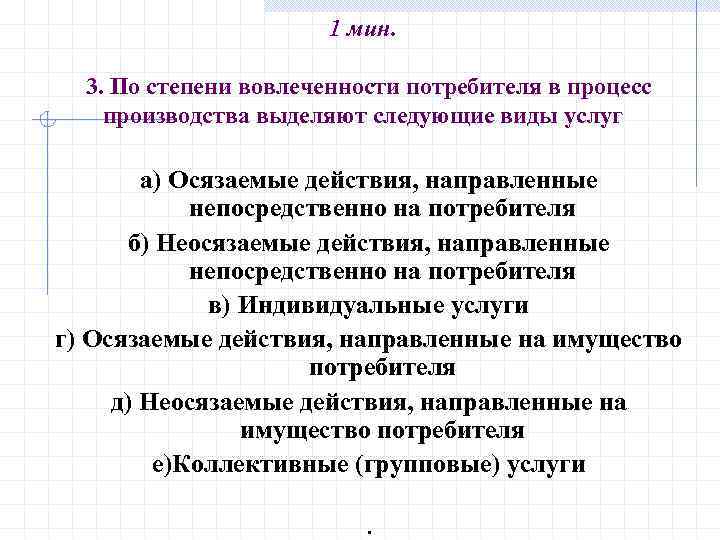 1 мин.

3. По степени вовлеченности потребителя в процесс производства выделяют следующие виды услуг

а) Осязаемые действия, направленные непосредственно на потребителя
б) Неосязаемые действия, направленные непосредственно на потребителя
в) Индивидуальные услуги
г) Осязаемые действия, направленные на имущество потребителя
д) Неосязаемые действия, направленные на имущество потребителя
е)Коллективные (групповые) услуги

.